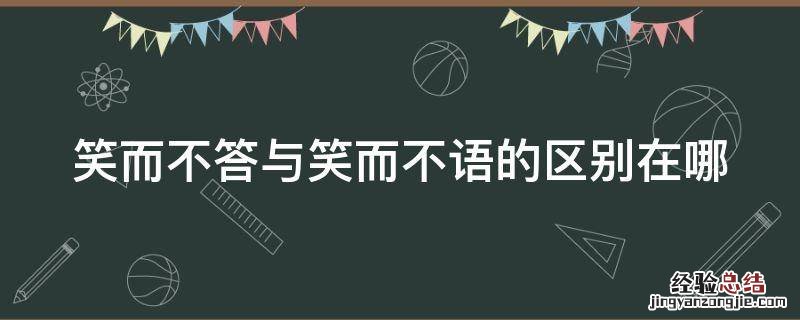 笑而不答与笑而不语的区别在哪

经验总结
jingyanzongjie.com